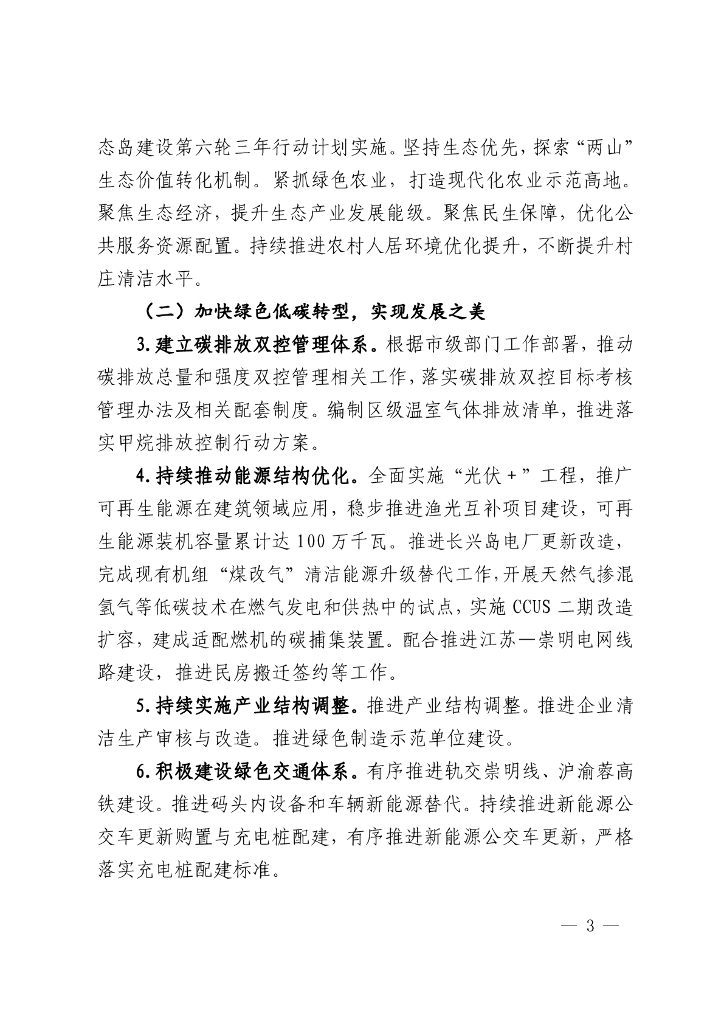 态岛建设第六轮三年行动计划实施。坚持生态优先，探索“两山”生态价值转化机制。紧抓绿色农业，打造现代化农业示范高地。聚焦生态经济，提升生态产业发展能级。聚焦民生保障，优化公共服务资源配置。持续推进农村人居环境优化提升，不断提升村庄清洁水平。

（二）加快绿色低碳转型，实现发展之美

3.建立碳排放双控管理体系。根据市级部门工作部署，推动碳排放总量和强度双控管理相关工作，落实碳排放双控目标考核管理办法及相关配套制度。编制区级温室气体排放清单，推进落实甲烷排放控制行动方案。

4.持续推动能源结构优化。全面实施“光伏+”工程，推广可再生能源在建筑领域应用，稳步推进渔光互补项目建设，可再生能源装机容量累计达100万千瓦。推进长兴岛电厂更新改造，完成现有机组“煤改气”清洁能源升级替代工作，开展天然气掺混氢气等低碳技术在燃气发电和供热中的试点，实施CCUS二期改造扩容，建成适配燃机的碳捕集装置。配合推进江苏—崇明电网线路建设，推进民房搬迁签约等工作。

5.持续实施产业结构调整。推进产业结构调整。推进企业清洁生产审核与改造。推进绿色制造示范单位建设。

6.积极建设绿色交通体系。有序推进轨交崇明线、沪渝蓉高铁建设。推进码头内设备和车辆新能源替代。持续推进新能源公交车更新购置与充电桩配建，有序推进新能源公交车更新，严格落实充电桩配建标准。

— 3 —